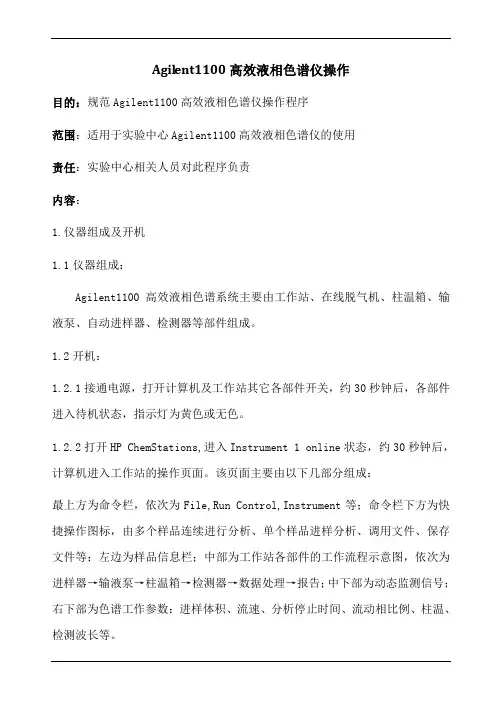 Agilent1100 高效液相色谱仪操作

目的：规范 Agilent1100 高效液相色谱仪操作程序

范围：适用于实验中心 Agilent1100 高效液相色谱仪的使用

责任：实验中心相关人员对此程序负责

内容：

1.仪器组成及开机

1.1 仪器组成：

Agilent1100 高效液相色谱系统主要由工作站、在线脱气机、柱温箱、输液泵、自动进样器、检测器等部件组成。

1.2 开机：

1.2.1 接通电源，打开计算机及工作站其它各部件开关，约 30 秒钟后，各部件进入待机状态，指示灯为黄色或无色。

1.2.2 打开 HP ChemStations,进入 Instrument 1 online 状态，约 30 秒钟后，计算机进入工作站的操作页面。该页面主要由以下几部分组成：

最上方为命令栏，依次为 File,Run Control,Instrument 等；命令栏下方为快捷操作图标，由多个样品连续进行分析、单个样品进样分析、调用文件、保存文件等；左边为样品信息栏；中部为工作站各部件的工作流程示意图，依次为进样器→输液泵→柱温箱→检测器→数据处理→报告；中下部为动态监测信号；右下部为色谱工作参数：进样体积、流速、分析停止时间、流动相比例、柱温、检测波长等。